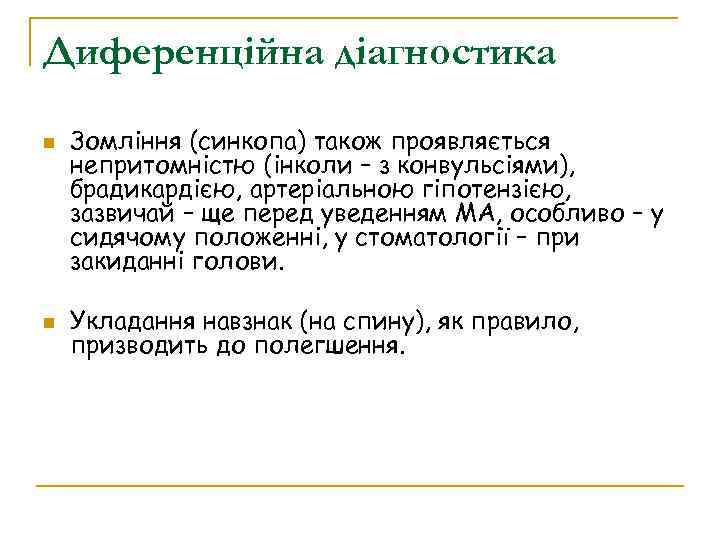 Диференційна діагностика

Зомління (синкопа) також проявляється непритомністю (інколи – з конвульсіями), брадикардією, артеріальною гіпотензією, зазвичай – ще перед уведенням МА, особливо – у сидячому положенні, у стоматології – при закиданні голови.

Укладання навзнак (на спину), як правило, призводить до полегшення.